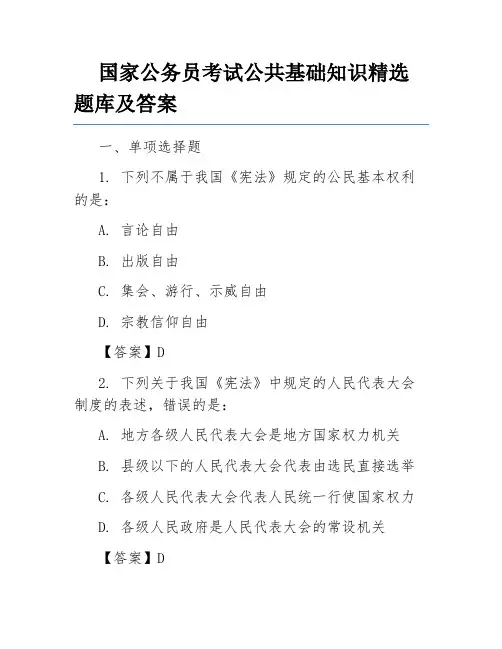 国家公务员考试公共基础知识精选题库及答案

一、单项选择题

1. 下列不属于我国《宪法》规定的公民基本权利的是：

A. 言论自由

B. 出版自由

C. 集会、游行、示威自由

D. 宗教信仰自由

【答案】D

2. 下列关于我国《宪法》中规定的人民代表大会制度的表述，错误的是：

A. 地方各级人民代表大会是地方国家权力机关

B. 县级以下的人民代表大会代表由选民直接选举

C. 各级人民代表大会代表人民统一行使国家权力

D. 各级人民政府是人民代表大会的常设机关

【答案】D